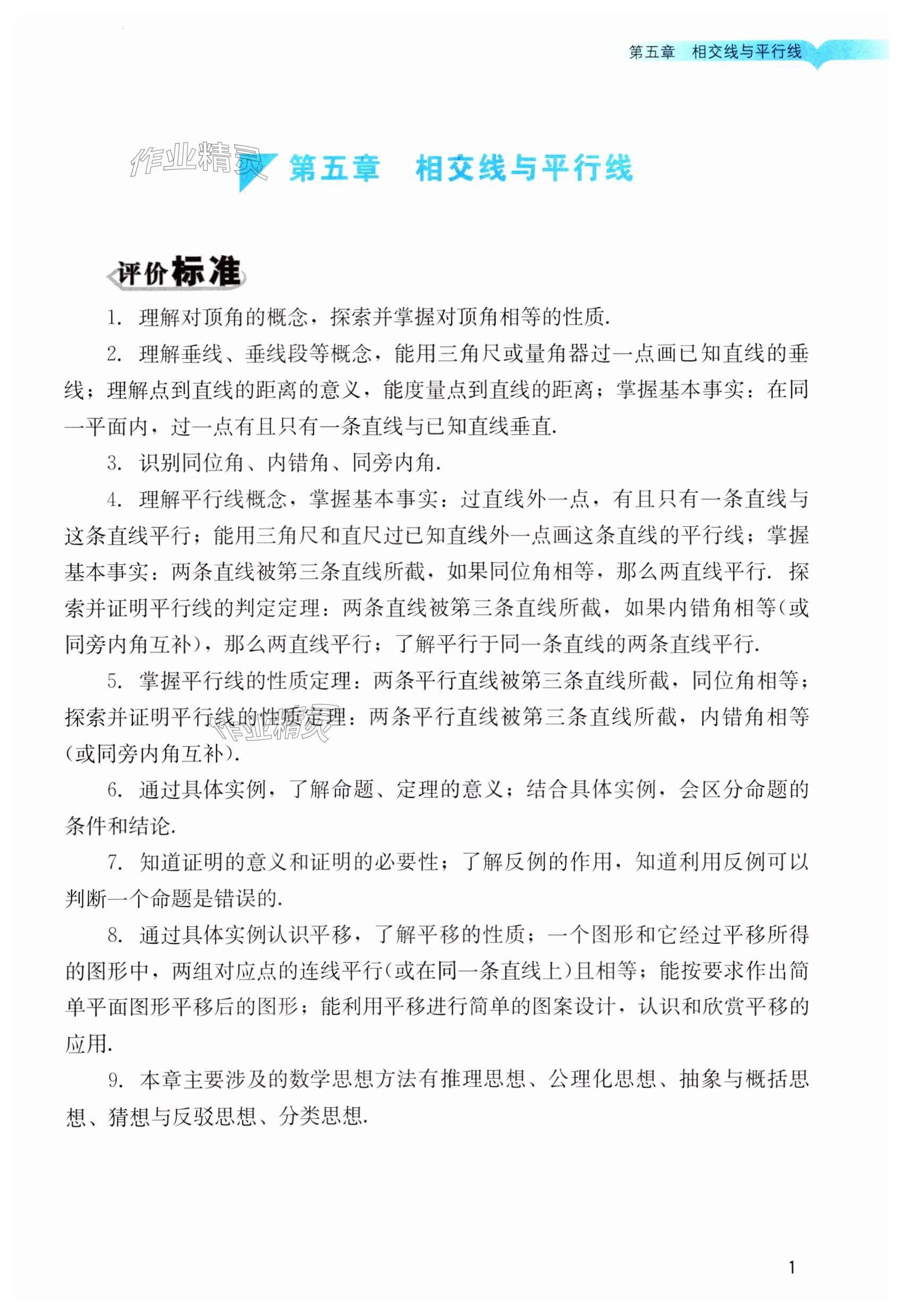 第五章　相交线与平行线

作业精灵

第五章　相交线与平行线

评价标准

1. 理解对顶角的概念，探索并掌握对顶角相等的性质.

2. 理解垂线、垂线段等概念，能用三角尺或量角器过一点画已知直线的垂线；理解点到直线的距离的意义，能度量点到直线的距离；掌握基本事实：在同一平面内，过一点有且只有一条直线与已知直线垂直.

3. 识别同位角、内错角、同旁内角.

4. 理解平行线概念，掌握基本事实：过直线外一点，有且只有一条直线与这条直线平行；能用三角尺和直尺过已知直线外一点画这条直线的平行线；掌握基本事实：两条直线被第三条直线所截，如果同位角相等，那么两直线平行. 探索并证明平行线的判定定理：两条直线被第三条直线所截，如果内错角相等(或同旁内角互补)，那么两直线平行；了解平行于同一条直线的两条直线平行.

5. 掌握平行线的性质定理：两条平行直线被第三条直线所截，同位角相等；探索并证明平行线的性质定理：两条平行直线被第三条直线所截，内错角相等(或同旁内角互补).

作业精灵

6. 通过具体实例，了解命题、定理的意义；结合具体实例，会区分命题的条件和结论.

7. 知道证明的意义和证明的必要性；了解反例的作用，知道利用反例可以判断一个命题是错误的.

8. 通过具体实例认识平移，了解平移的性质；一个图形和它经过平移所得的图形中，两组对应点的连线平行(或在同一条直线上)且相等；能按要求作出简单平面图形平移后的图形；能利用平移进行简单的图案设计，认识和欣赏平移的应用.

9. 本章主要涉及的数学思想方法有推理思想、公理化思想、抽象与概括思想、猜想与反驳思想、分类思想.

1